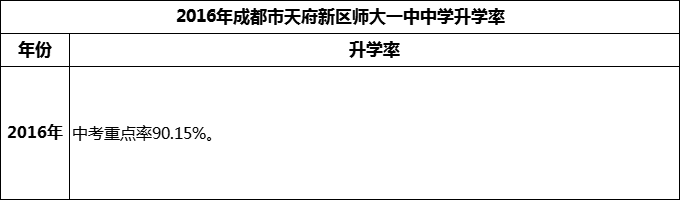 2016年成都市天府新区师大一中中学升学率

| 年份 | 升学率 |
|---|---|
| 2016年 | 中考重点率90.15%。 |